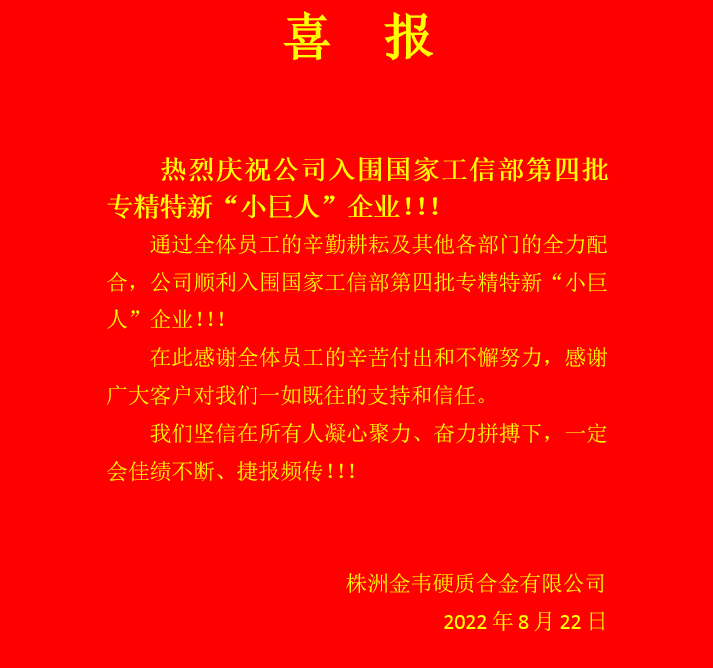 喜　报

热烈庆祝公司入围国家工信部第四批专精特新“小巨人”企业!!!

通过全体员工的辛勤耕耘及其他各部门的全力配合，公司顺利入围国家工信部第四批专精特新“小巨人”企业!!!

在此感谢全体员工的辛苦付出和不懈努力，感谢广大客户对我们一如既往的支持和信任。

我们坚信在所有人凝心聚力、奋力拼搏下，一定会佳绩不断、捷报频传!!!

株洲金韦硬质合金有限公司

2022 年 8 月 22 日